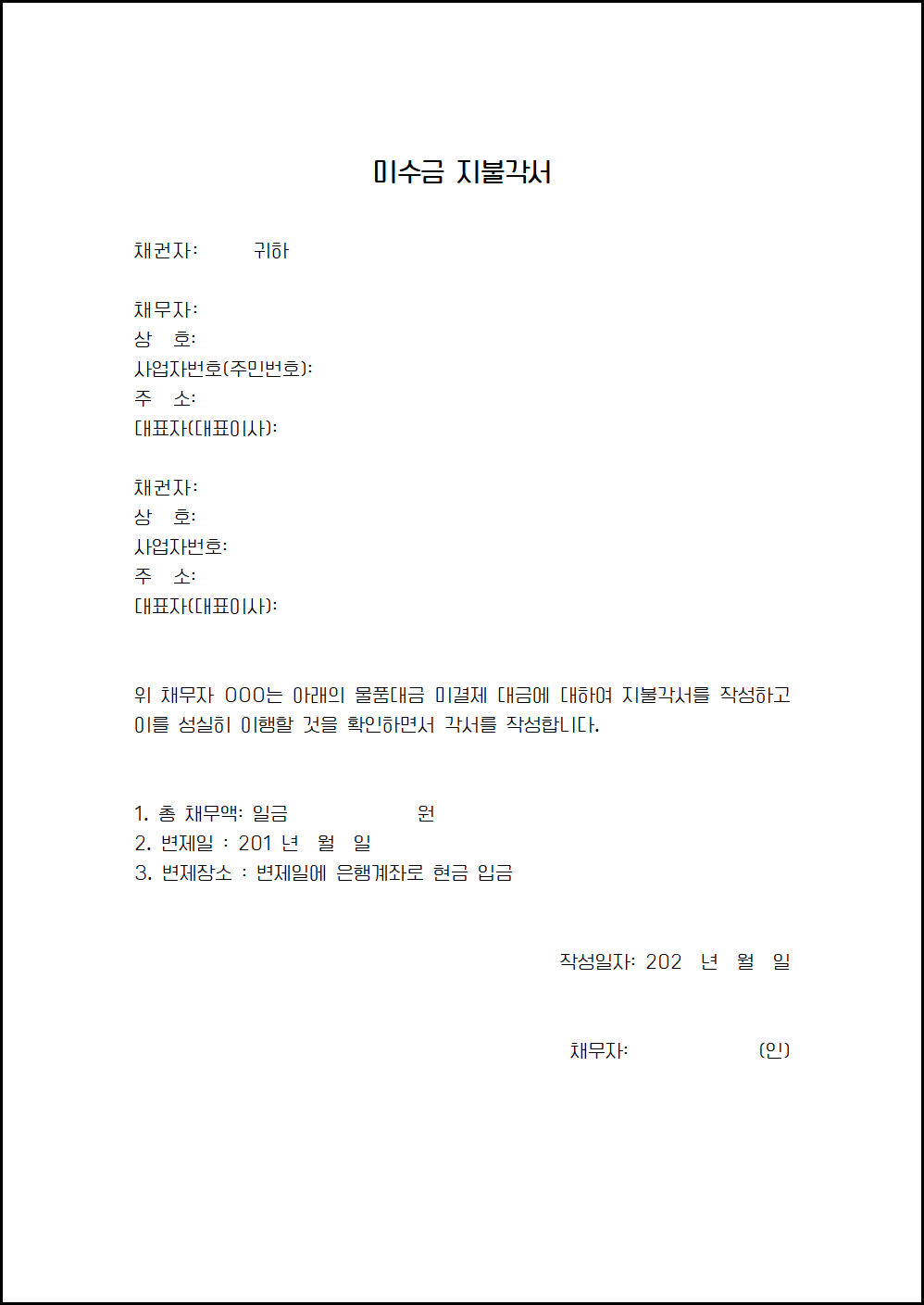 미수금 지불각서

채권자:          귀하

채무자:
상    호:
사업자번호(주민번호):
주    소:
대표자(대표이사):

채권자:
상    호:
사업자번호:
주    소:
대표자(대표이사):

위 채무자 OOO는 아래의 물품대금 미결제 대금에 대하여 지불각서를 작성하고 이를 성실히 이행할 것을 확인하면서 각서를 작성합니다.

1. 총 채무액: 일금                    원
2. 변제일 : 201 년   월   일
3. 변제장소 : 변제일에 은행계좌로 현금 입금

작성일자: 202  년   월   일

채무자:                    (인)